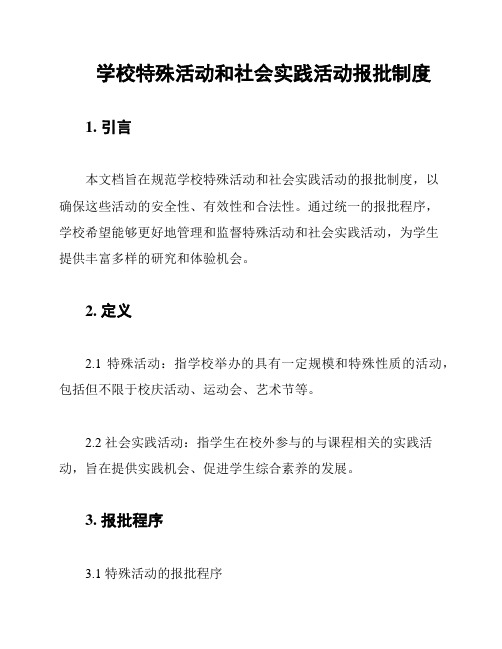 学校特殊活动和社会实践活动报批制度

1. 引言

本文档旨在规范学校特殊活动和社会实践活动的报批制度，以确保这些活动的安全性、有效性和合法性。通过统一的报批程序，学校希望能够更好地管理和监督特殊活动和社会实践活动，为学生提供丰富多样的研究和体验机会。

2. 定义

2.1 特殊活动：指学校举办的具有一定规模和特殊性质的活动，包括但不限于校庆活动、运动会、艺术节等。

2.2 社会实践活动：指学生在校外参与的与课程相关的实践活动，旨在提供实践机会、促进学生综合素养的发展。

3. 报批程序

3.1 特殊活动的报批程序